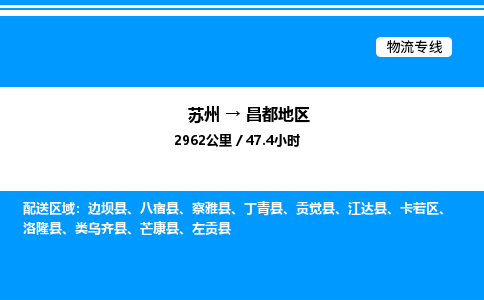 物流专线

苏州 → 昌都地区

2962公里 / 47.4小时

配送区域：边坝县、八宿县、察雅县、丁青县、贡觉县、江达县、卡若区、洛隆县、类乌齐县、芒康县、左贡县